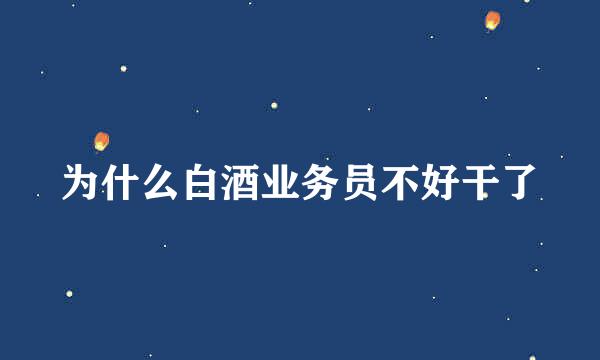 为什么白酒业务员不好干了